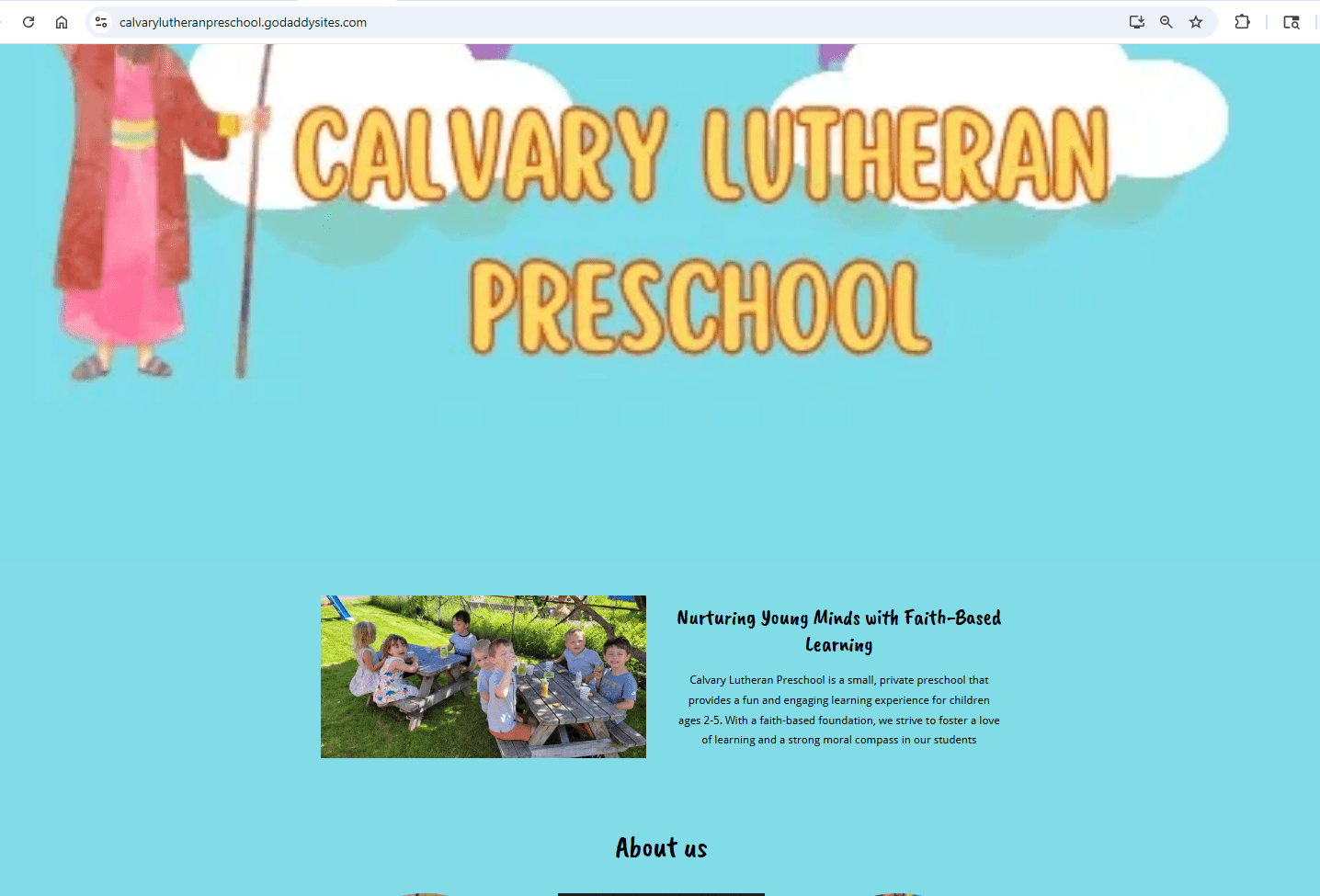 calvarylutheranpreschool.godaddysites.com

CALVARY LUTHERAN PRESCHOOL

Nurturing Young Minds with Faith-Based Learning

Calvary Lutheran Preschool is a small, private preschool that provides a fun and engaging learning experience for children ages 2-5. With a faith-based foundation, we strive to foster a love of learning and a strong moral compass in our students

About us